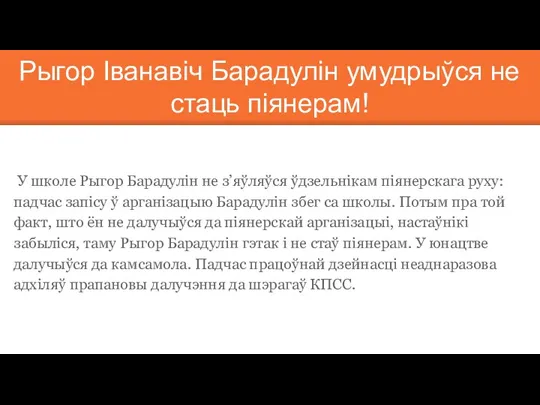 Рыгор Іванавіч Барадулін умудрыўся не стаць піянерам!

У школе Рыгор Барадулін не з’яўляўся ўдзельнікам піянерскага руху: падчас запісу ў арганізацыю Барадулін збег са школы. Потым пра той факт, што ён не далучыўся да піянерскай арганізацыі, настаўнікі забыліся, таму Рыгор Барадулін гэтак і не стаў піянерам. У юнацтве далучыўся да камсамола. Падчас працоўнай дзейнасці неаднаразова адхіляў прапановы далучэння да шэрагаў КПСС.